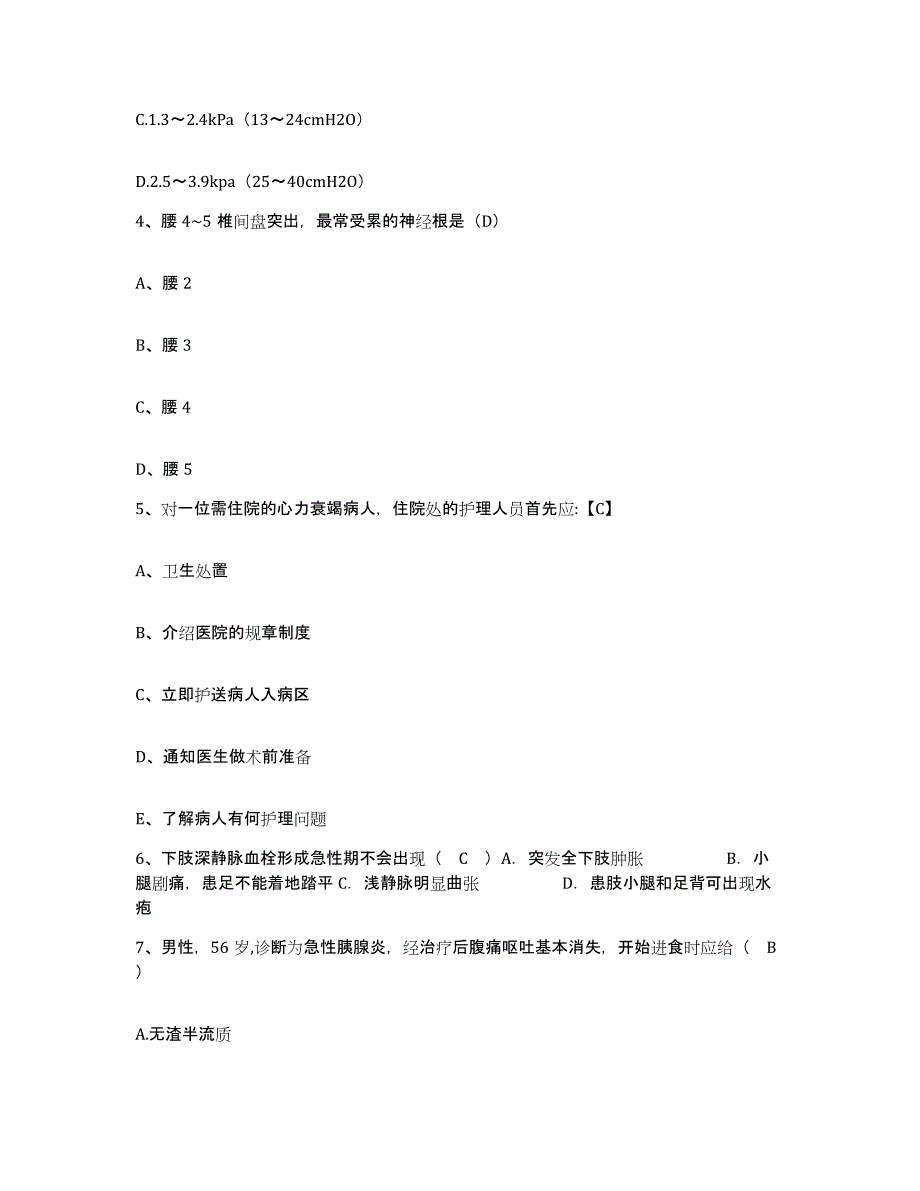 C.1.3～2.4kPa（13～24cmH2O）

D.2.5～3.9kpa（25～40cmH2O）

4、腰 4~5 椎间盘突出，最常受累的神经根是（D）

A、腰 2

B、腰 3

C、腰 4

D、腰 5

5、对一位需住院的心力衰竭病人，住院处的护理人员首先应:【C】

A、卫生处置

B、介绍医院的规章制度

C、立即护送病人入病区

D、通知医生做术前准备

E、了解病人有何护理问题

6、下肢深静脉血栓形成急性期不会出现（　C　）A. 突发全下肢肿胀　　　B. 小腿剧痛，患足不能着地踏平 C. 浅静脉明显曲张　　　D. 患肢小腿和足背可出现水疱

7、男性，56 岁,诊断为急性胰腺炎，经治疗后腹痛呕吐基本消失，开始进食时应给（　B　）

A.无渣半流质